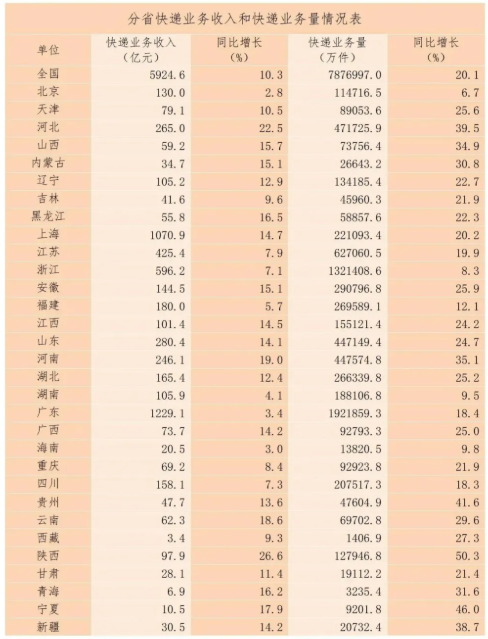 分省快递业务收入和快递业务量情况表

| 单位 | 快递业务收入（亿元） | 同比增长（%） | 快递业务量（万件） | 同比增长（%） |
|---|---|---|---|---|
| 全国 | 5924.6 | 10.3 | 7876997.0 | 20.1 |
| 北京 | 130.0 | 2.8 | 114716.5 | 6.7 |
| 天津 | 79.1 | 10.5 | 89053.6 | 25.6 |
| 河北 | 265.0 | 22.5 | 471725.9 | 39.5 |
| 山西 | 59.2 | 15.7 | 73756.4 | 34.9 |
| 内蒙古 | 34.7 | 15.1 | 26643.2 | 30.8 |
| 辽宁 | 105.2 | 12.9 | 134185.4 | 22.7 |
| 吉林 | 41.6 | 9.6 | 45960.3 | 21.9 |
| 黑龙江 | 55.8 | 16.5 | 58857.6 | 22.3 |
| 上海 | 1070.9 | 14.7 | 221093.4 | 20.2 |
| 江苏 | 425.4 | 7.9 | 627060.5 | 19.9 |
| 浙江 | 596.2 | 7.1 | 1321408.6 | 8.3 |
| 安徽 | 144.5 | 15.1 | 290796.8 | 25.9 |
| 福建 | 180.0 | 5.7 | 269589.1 | 12.1 |
| 江西 | 101.4 | 14.5 | 155121.4 | 24.2 |
| 山东 | 280.4 | 14.1 | 447149.4 | 24.7 |
| 河南 | 246.1 | 19.0 | 447574.8 | 35.1 |
| 湖北 | 165.4 | 12.4 | 266339.8 | 25.2 |
| 湖南 | 105.9 | 4.1 | 188106.8 | 9.5 |
| 广东 | 1229.1 | 3.4 | 1921859.3 | 18.4 |
| 广西 | 73.7 | 14.2 | 92793.3 | 25.0 |
| 海南 | 20.5 | 3.0 | 13820.5 | 9.8 |
| 重庆 | 69.2 | 8.4 | 92923.8 | 21.9 |
| 四川 | 158.1 | 7.3 | 207517.3 | 18.3 |
| 贵州 | 47.7 | 13.6 | 47604.9 | 41.6 |
| 云南 | 62.3 | 18.6 | 69702.8 | 29.6 |
| 西藏 | 3.4 | 9.3 | 1406.9 | 27.3 |
| 陕西 | 97.9 | 26.6 | 127946.8 | 50.3 |
| 甘肃 | 28.1 | 11.4 | 19112.2 | 21.4 |
| 青海 | 6.9 | 16.2 | 3235.4 | 31.6 |
| 宁夏 | 10.5 | 17.9 | 9201.8 | 46.0 |
| 新疆 | 30.5 | 14.2 | 20732.4 | 38.7 |